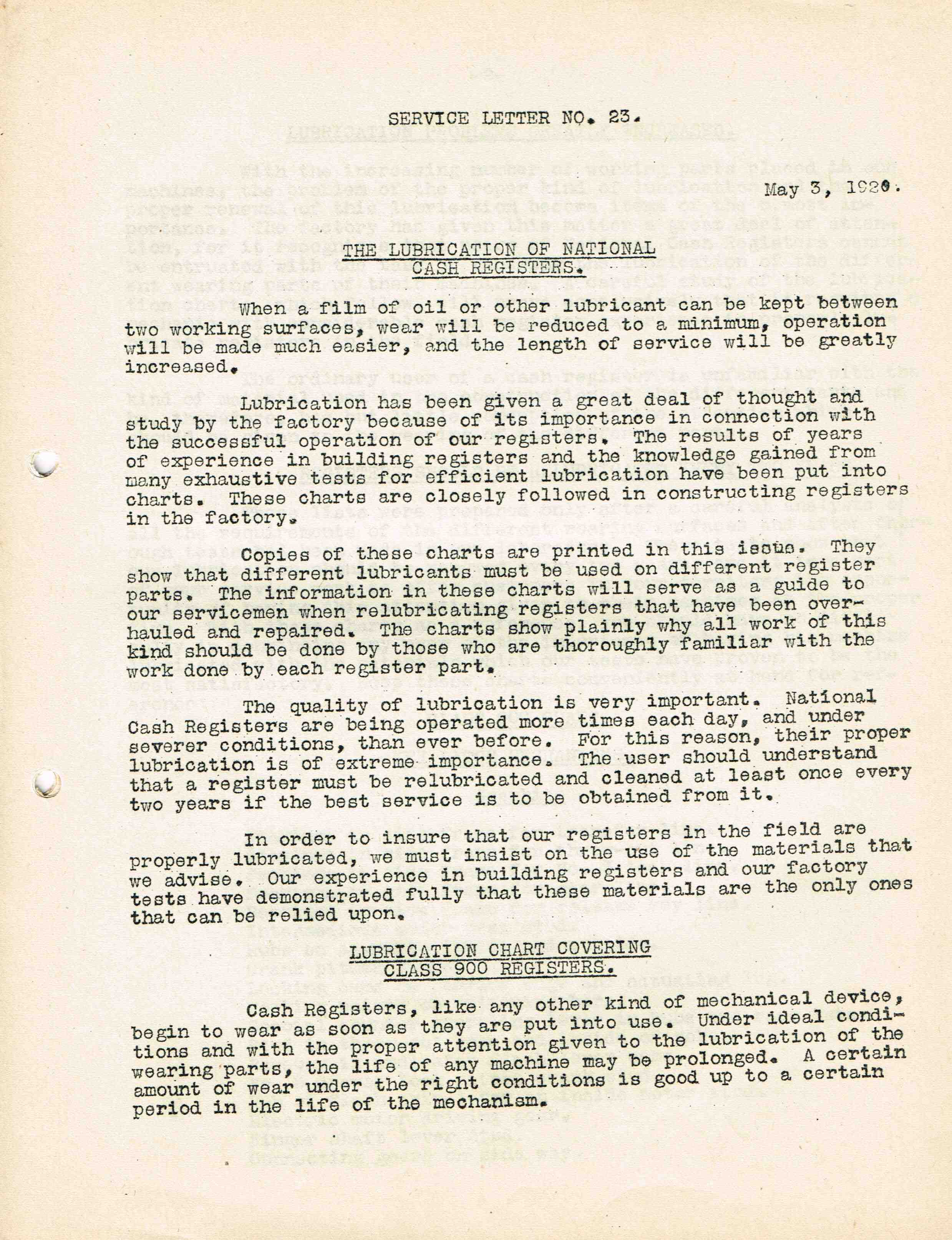 SERVICE LETTER NO. 23.

May 3, 1920.

THE LUBRICATION OF NATIONAL CASH REGISTERS.

When a film of oil or other lubricant can be kept between two working surfaces, wear will be reduced to a minimum, operation will be made much easier, and the length of service will be greatly increased.

Lubrication has been given a great deal of thought and study by the factory because of its importance in connection with the successful operation of our registers. The results of years of experience in building registers and the knowledge gained from many exhaustive tests for efficient lubrication have been put into charts. These charts are closely followed in constructing registers in the factory.

Copies of these charts are printed in this issue. They show that different lubricants must be used on different register parts. The information in these charts will serve as a guide to our servicemen when relubricating registers that have been overhauled and repaired. The charts show plainly why all work of this kind should be done by those who are thoroughly familiar with the work done by each register part.

The quality of lubrication is very important. National Cash Registers are being operated more times each day, and under severer conditions, than ever before. For this reason, their proper lubrication is of extreme importance. The user should understand that a register must be relubricated and cleaned at least once every two years if the best service is to be obtained from it.

In order to insure that our registers in the field are properly lubricated, we must insist on the use of the materials that we advise. Our experience in building registers and our factory tests have demonstrated fully that these materials are the only ones that can be relied upon.

LUBRICATION CHART COVERING CLASS 900 REGISTERS.

Cash Registers, like any other kind of mechanical device, begin to wear as soon as they are put into use. Under ideal conditions and with the proper attention given to the lubrication of the wearing parts, the life of any machine may be prolonged. A certain amount of wear under the right conditions is good up to a certain period in the life of the mechanism.